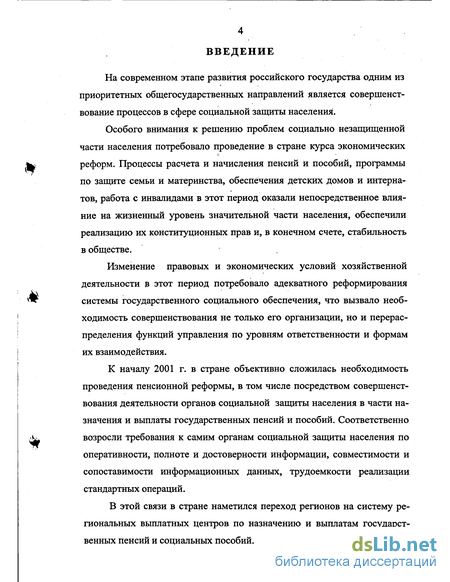 4

ВВЕДЕНИЕ

На современном этапе развития российского государства одним из приоритетных общегосударственных направлений является совершенствование процессов в сфере социальной защиты населения.

Особого внимания к решению проблем социально незащищенной части населения потребовало проведение в стране курса экономических реформ. Процессы расчета и начисления пенсий и пособий, программы по защите семьи и материнства, обеспечения детских домов и интернатов, работа с инвалидами в этот период оказали непосредственное влияние на жизненный уровень значительной части населения, обеспечили реализацию их конституционных прав и, в конечном счете, стабильность в обществе.

Изменение правовых и экономических условий хозяйственной деятельности в этот период потребовало адекватного реформирования системы государственного социального обеспечения, что вызвало необходимость совершенствования не только его организации, но и перераспределения функций управления по уровням ответственности и формам их взаимодействия.

К началу 2001 г. в стране объективно сложилась необходимость проведения пенсионной реформы, в том числе посредством совершенствования деятельности органов социальной защиты населения в части назначения и выплаты государственных пенсий и пособий. Соответственно возросли требования к самим органам социальной защиты населения по оперативности, полноте и достоверности информации, совместимости и сопоставимости информационных данных, трудоемкости реализации стандартных операций.

В этой связи в стране наметился переход регионов на систему региональных выплатных центров по назначению и выплатам государственных пенсий и социальных пособий.

dsLib.net
библиотека диссертаций